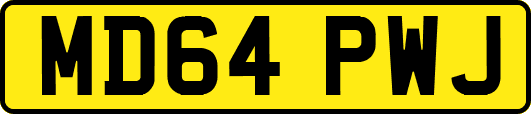 MD64 PWJ